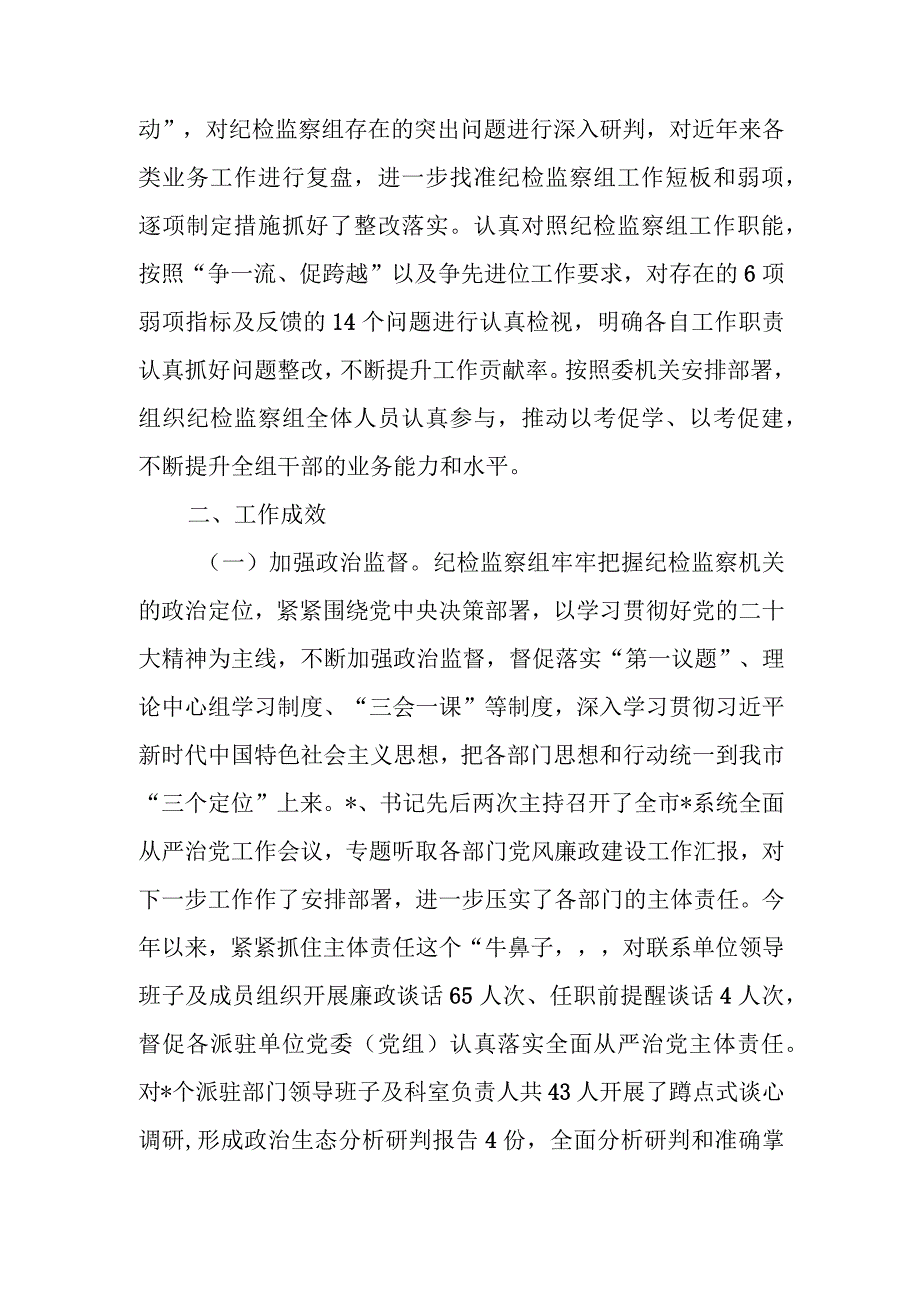 动”，对纪检监察组存在的突出问题进行深入研判，对近年来各类业务工作进行复盘，进一步找准纪检监察组工作短板和弱项，逐项制定措施抓好了整改落实。认真对照纪检监察组工作职能，按照“争一流、促跨越”以及争先进位工作要求，对存在的6项弱项指标及反馈的14个问题进行认真检视，明确各自工作职责认真抓好问题整改，不断提升工作贡献率。按照委机关安排部署，组织纪检监察组全体人员认真参与，推动以考促学、以考促建，不断提升全组干部的业务能力和水平。

二、工作成效

（一）加强政治监督。纪检监察组牢牢把握纪检监察机关的政治定位，紧紧围绕党中央决策部署，以学习贯彻好党的二十大精神为主线，不断加强政治监督，督促落实“第一议题”、理论中心组学习制度、“三会一课”等制度，深入学习贯彻习近平新时代中国特色社会主义思想，把各部门思想和行动统一到我市“三个定位”上来。*、书记先后两次主持召开了全市*系统全面从严治党工作会议，专题听取各部门党风廉政建设工作汇报，对下一步工作作了安排部署，进一步压实了各部门的主体责任。今年以来，紧紧抓住主体责任这个“牛鼻子，，，对联系单位领导班子及成员组织开展廉政谈话65人次、任职前提醒谈话4人次，督促各派驻单位党委（党组）认真落实全面从严治党主体责任。对*个派驻部门领导班子及科室负责人共43人开展了蹲点式谈心调研，形成政治生态分析研判报告4份，全面分析研判和准确掌